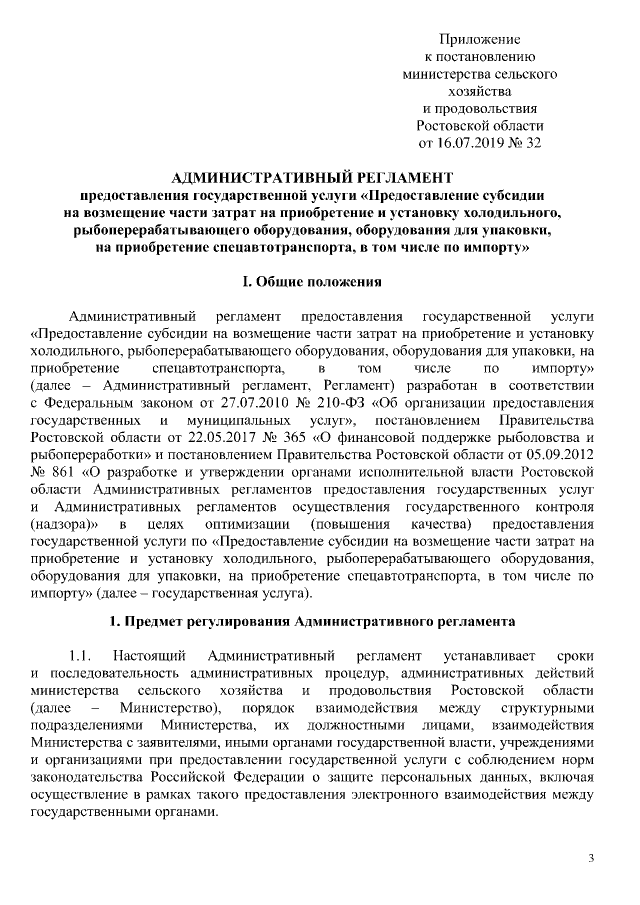 Приложение
к постановлению
министерства сельского
хозяйства
и продовольствия
Ростовской области
от 16.07.2019 № 32

АДМИНИСТРАТИВНЫЙ РЕГЛАМЕНТ
предоставления государственной услуги «Предоставление субсидии на возмещение части затрат на приобретение и установку холодильного, рыбоперерабатывающего оборудования, оборудования для упаковки, на приобретение спецавтотранспорта, в том числе по импорту»

I. Общие положения

Административный регламент предоставления государственной услуги «Предоставление субсидии на возмещение части затрат на приобретение и установку холодильного, рыбоперерабатывающего оборудования, оборудования для упаковки, на приобретение спецавтотранспорта, в том числе по импорту» (далее – Административный регламент, Регламент) разработан в соответствии с Федеральным законом от 27.07.2010 № 210-ФЗ «Об организации предоставления государственных и муниципальных услуг», постановлением Правительства Ростовской области от 22.05.2017 № 365 «О финансовой поддержке рыболовства и рыбопереработки» и постановлением Правительства Ростовской области от 05.09.2012 № 861 «О разработке и утверждении органами исполнительной власти Ростовской области Административных регламентов предоставления государственных услуг и Административных регламентов осуществления государственного контроля (надзора)» в целях оптимизации (повышения качества) предоставления государственной услуги по «Предоставление субсидии на возмещение части затрат на приобретение и установку холодильного, рыбоперерабатывающего оборудования, оборудования для упаковки, на приобретение спецавтотранспорта, в том числе по импорту» (далее – государственная услуга).

1. Предмет регулирования Административного регламента

1.1. Настоящий Административный регламент устанавливает сроки и последовательность административных процедур, административных действий министерства сельского хозяйства и продовольствия Ростовской области (далее – Министерство), порядок взаимодействия между структурными подразделениями Министерства, их должностными лицами, взаимодействия Министерства с заявителями, иными органами государственной власти, учреждениями и организациями при предоставлении государственной услуги с соблюдением норм законодательства Российской Федерации о защите персональных данных, включая осуществление в рамках такого предоставления электронного взаимодействия между государственными органами.

3